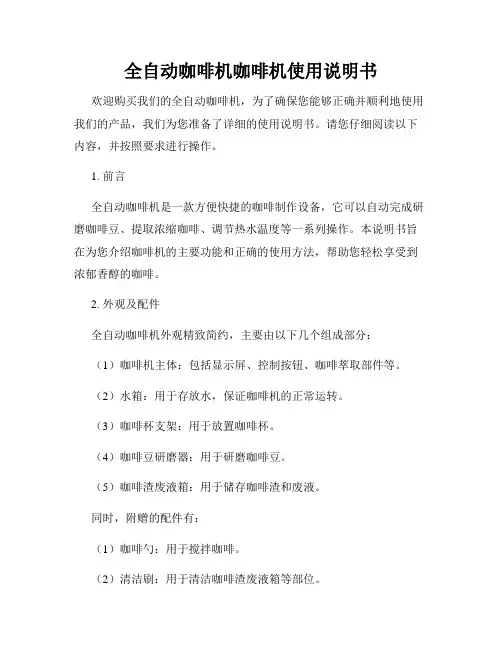 全自动咖啡机咖啡机使用说明书

欢迎购买我们的全自动咖啡机，为了确保您能够正确并顺利地使用我们的产品，我们为您准备了详细的使用说明书。请您仔细阅读以下内容，并按照要求进行操作。

1. 前言

全自动咖啡机是一款方便快捷的咖啡制作设备，它可以自动完成研磨咖啡豆、提取浓缩咖啡、调节热水温度等一系列操作。本说明书旨在为您介绍咖啡机的主要功能和正确的使用方法，帮助您轻松享受到浓郁香醇的咖啡。

2. 外观及配件

全自动咖啡机外观精致简约，主要由以下几个组成部分：

（1）咖啡机主体：包括显示屏、控制按钮、咖啡萃取部件等。

（2）水箱：用于存放水，保证咖啡机的正常运转。

（3）咖啡杯支架：用于放置咖啡杯。

（4）咖啡豆研磨器：用于研磨咖啡豆。

（5）咖啡渣废液箱：用于储存咖啡渣和废液。

同时，附赠的配件有：

（1）咖啡勺：用于搅拌咖啡。

（2）清洁刷：用于清洁咖啡渣废液箱等部位。